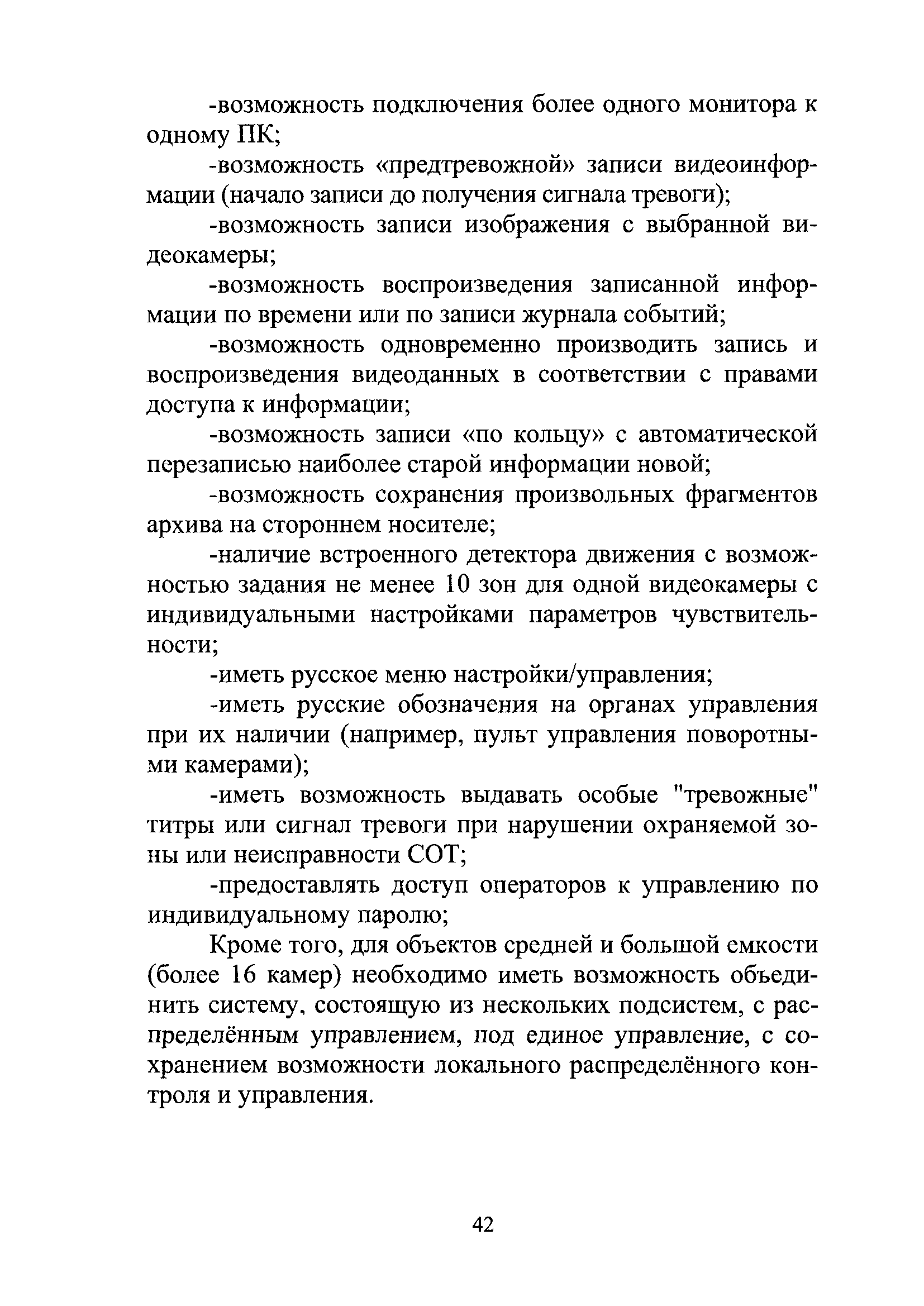 -возможность подключения более одного монитора к одному ПК;

-возможность «предтревожной» записи видеоинформации (начало записи до получения сигнала тревоги);

-возможность записи изображения с выбранной видеокамеры;

-возможность воспроизведения записанной информации по времени или по записи журнала событий;

-возможность одновременно производить запись и воспроизведения видеоданных в соответствии с правами доступа к информации;

-возможность записи «по кольцу» с автоматической перезаписью наиболее старой информации новой;

-возможность сохранения произвольных фрагментов архива на стороннем носителе;

-наличие встроенного детектора движения с возможностью задания не менее 10 зон для одной видеокамеры с индивидуальными настройками параметров чувствительности;

-иметь русское меню настройки/управления;

-иметь русские обозначения на органах управления при их наличии (например, пульт управления поворотными камерами);

-иметь возможность выдавать особые "тревожные" титры или сигнал тревоги при нарушении охраняемой зоны или неисправности СОТ;

-предоставлять доступ операторов к управлению по индивидуальному паролю;

Кроме того, для объектов средней и большой емкости (более 16 камер) необходимо иметь возможность объединить систему, состоящую из нескольких подсистем, с распределённым управлением, под единое управление, с сохранением возможности локального распределённого контроля и управления.

42